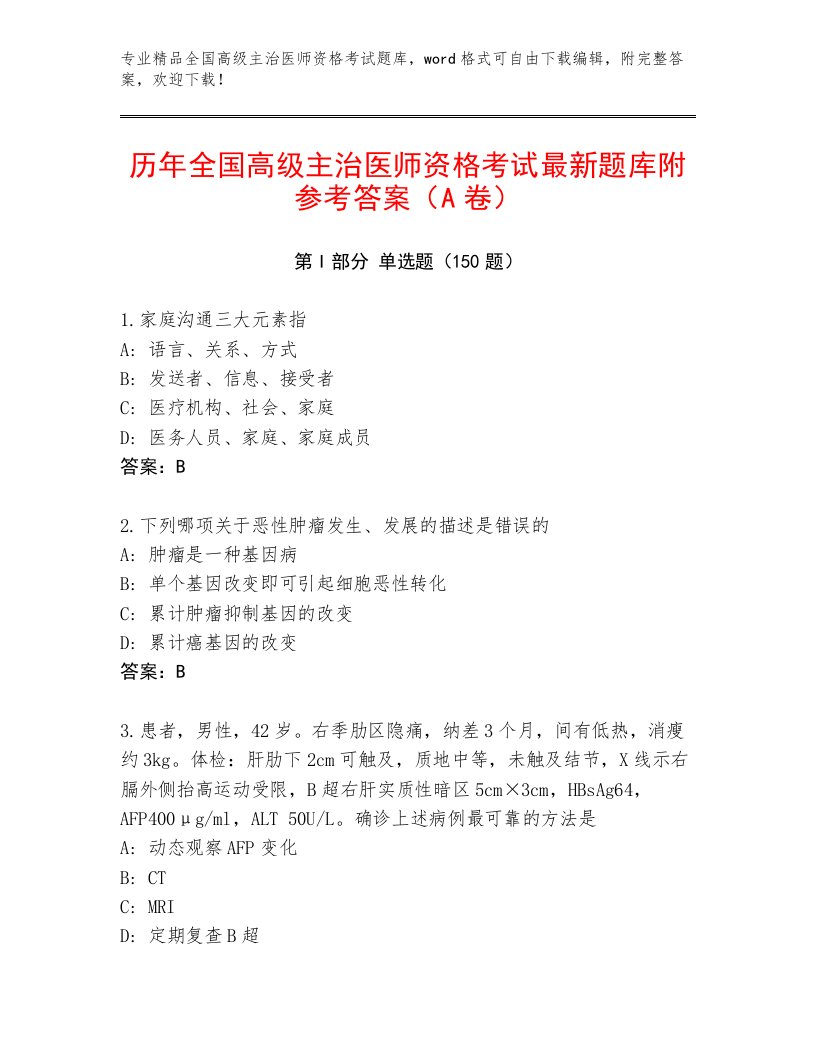 专业精品全国高级主治医师资格考试题库，word格式可自由下载编辑，附完整答案，欢迎下载！

历年全国高级主治医师资格考试最新题库附参考答案（A卷）

第I部分 单选题（150题）

1.家庭沟通三大元素指
A：语言、关系、方式
B：发送者、信息、接受者
C：医疗机构、社会、家庭
D：医务人员、家庭、家庭成员
答案：B

2.下列哪项关于恶性肿瘤发生、发展的描述是错误的
A：肿瘤是一种基因病
B：单个基因改变即可引起细胞恶性转化
C：累计肿瘤抑制基因的改变
D：累计癌基因的改变
答案：B

3.患者，男性，42岁。右季肋区隐痛，纳差3个月，间有低热，消瘦约3kg。体检：肝肋下2cm可触及，质地中等，未触及结节，X线示右膈外侧抬高运动受限，B超右肝实质性暗区5cm×3cm，HBsAg64，AFP400μg/ml，ALT 50U/L。确诊上述病例最可靠的方法是
A：动态观察AFP变化
B：CT
C：MRI
D：定期复查B超